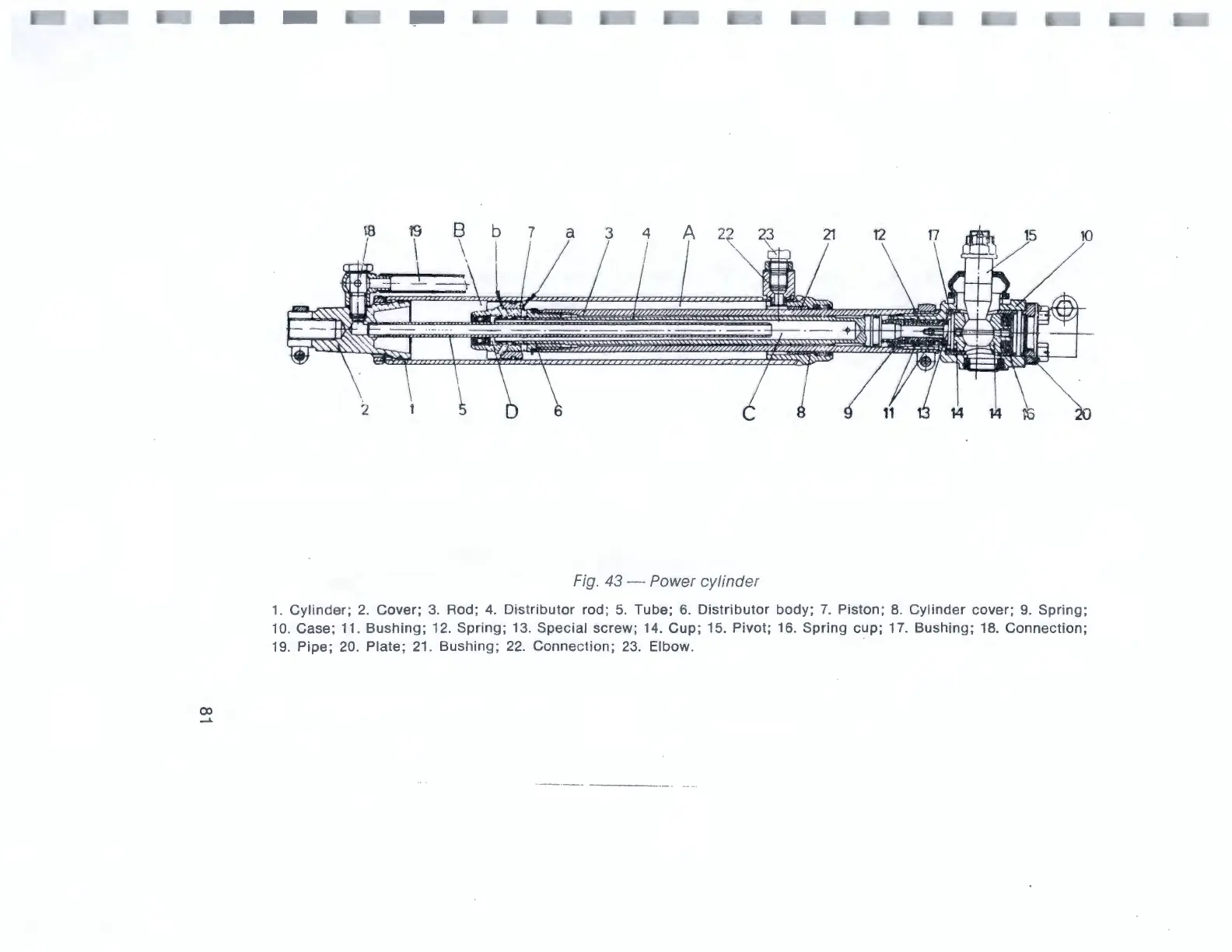 18 19 B b 7 a 3 4 A 22 23 21 12 17 15 10

2 1 5 D 6 C 8 9 11 13 14 14 16 20

Fig. 43 — Power cylinder

1. Cylinder; 2. Cover; 3. Rod; 4. Distributor rod; 5. Tube; 6. Distributor body; 7. Piston; 8. Cylinder cover; 9. Spring; 10. Case; 11. Bushing; 12. Spring; 13. Special screw; 14. Cup; 15. Pivot; 16. Spring cup; 17. Bushing; 18. Connection; 19. Pipe; 20. Plate; 21. Bushing; 22. Connection; 23. Elbow.

81